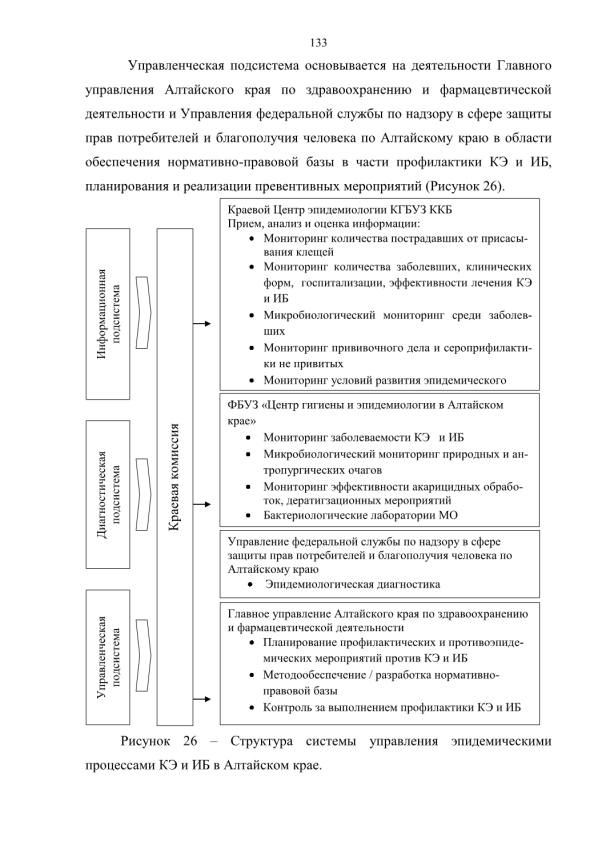 133

Управленческая подсистема основывается на деятельности Главного управления Алтайского края по здравоохранению и фармацевтической деятельности и Управления федеральной службы по надзору в сфере защиты прав потребителей и благополучия человека по Алтайскому краю в области обеспечения нормативно-правовой базы в части профилактики КЭ и ИБ, планирования и реализации превентивных мероприятий (Рисунок 26).

Информационная подсистема

Диагностическая подсистема

Управленческая подсистема

Краевая комиссия

Краевой Центр эпидемиологии КГБУЗ ККБ
Прием, анализ и оценка информации:
• Мониторинг количества пострадавших от присасывания клещей
• Мониторинг количества заболевших, клинических форм, госпитализации, эффективности лечения КЭ и ИБ
• Микробиологический мониторинг среди заболевших
• Мониторинг прививочного дела и серопрофилактики не привитых
• Мониторинг условий развития эпидемического

ФБУЗ «Центр гигиены и эпидемиологии в Алтайском крае»
• Мониторинг заболеваемости КЭ и ИБ
• Микробиологический мониторинг природных и антропургических очагов
• Мониторинг эффективности акарицидных обработок, дератизационных мероприятий
• Бактериологические лаборатории МО

Управление федеральной службы по надзору в сфере защиты прав потребителей и благополучия человека по Алтайскому краю
• Эпидемиологическая диагностика

Главное управление Алтайского края по здравоохранению и фармацевтической деятельности
• Планирование профилактических и противоэпидемических мероприятий против КЭ и ИБ
• Методообеспечение / разработка нормативно-правовой базы
• Контроль за выполнением профилактики КЭ и ИБ

Рисунок 26 – Структура системы управления эпидемическими процессами КЭ и ИБ в Алтайском крае.